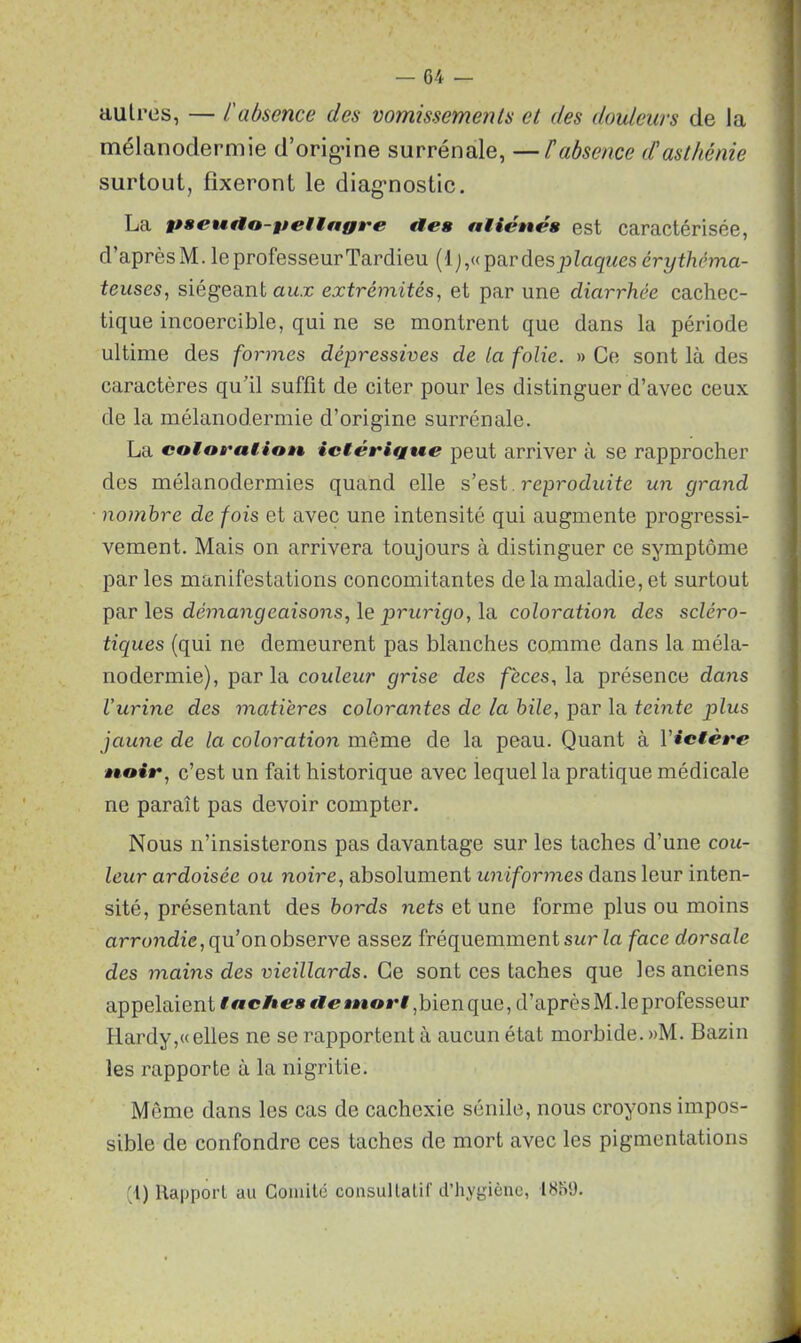 — 64 —

autres, — l'absence des vomissements et des douleurs de la mélanodermie d'origine surrénale, — l'absence d'asthénie surtout, fixeront le diagnostic.

La pseudo-pellagre des aliénés est caractérisée, d'après M. le professeur Tardieu (1), « par des plaques érythémateuses, siégeant aux extrémités, et par une diarrhée cachectique incoercible, qui ne se montrent que dans la période ultime des formes dépressives de la folie. » Ce sont là des caractères qu'il suffit de citer pour les distinguer d'avec ceux de la mélanodermie d'origine surrénale.

La coloration ictérique peut arriver à se rapprocher des mélanodermies quand elle s'est reproduite un grand nombre de fois et avec une intensité qui augmente progressivement. Mais on arrivera toujours à distinguer ce symptôme par les manifestations concomitantes de la maladie, et surtout par les démangeaisons, le prurigo, la coloration des sclérotiques (qui ne demeurent pas blanches comme dans la mélanodermie), par la couleur grise des fèces, la présence dans l'urine des matières colorantes de la bile, par la teinte plus jaune de la coloration même de la peau. Quant à l'ictère noir, c'est un fait historique avec lequel la pratique médicale ne paraît pas devoir compter.

Nous n'insisterons pas davantage sur les taches d'une couleur ardoisée ou noire, absolument uniformes dans leur intensité, présentant des bords nets et une forme plus ou moins arrondie, qu'on observe assez fréquemment sur la face dorsale des mains des vieillards. Ce sont ces taches que les anciens appelaient taches de mort, bien que, d'après M. le professeur Hardy, « elles ne se rapportent à aucun état morbide. » M. Bazin les rapporte à la nigritie.

Même dans les cas de cachexie sénile, nous croyons impossible de confondre ces taches de mort avec les pigmentations

(1) Rapport au Comité consultatif d'hygiène, 1859.